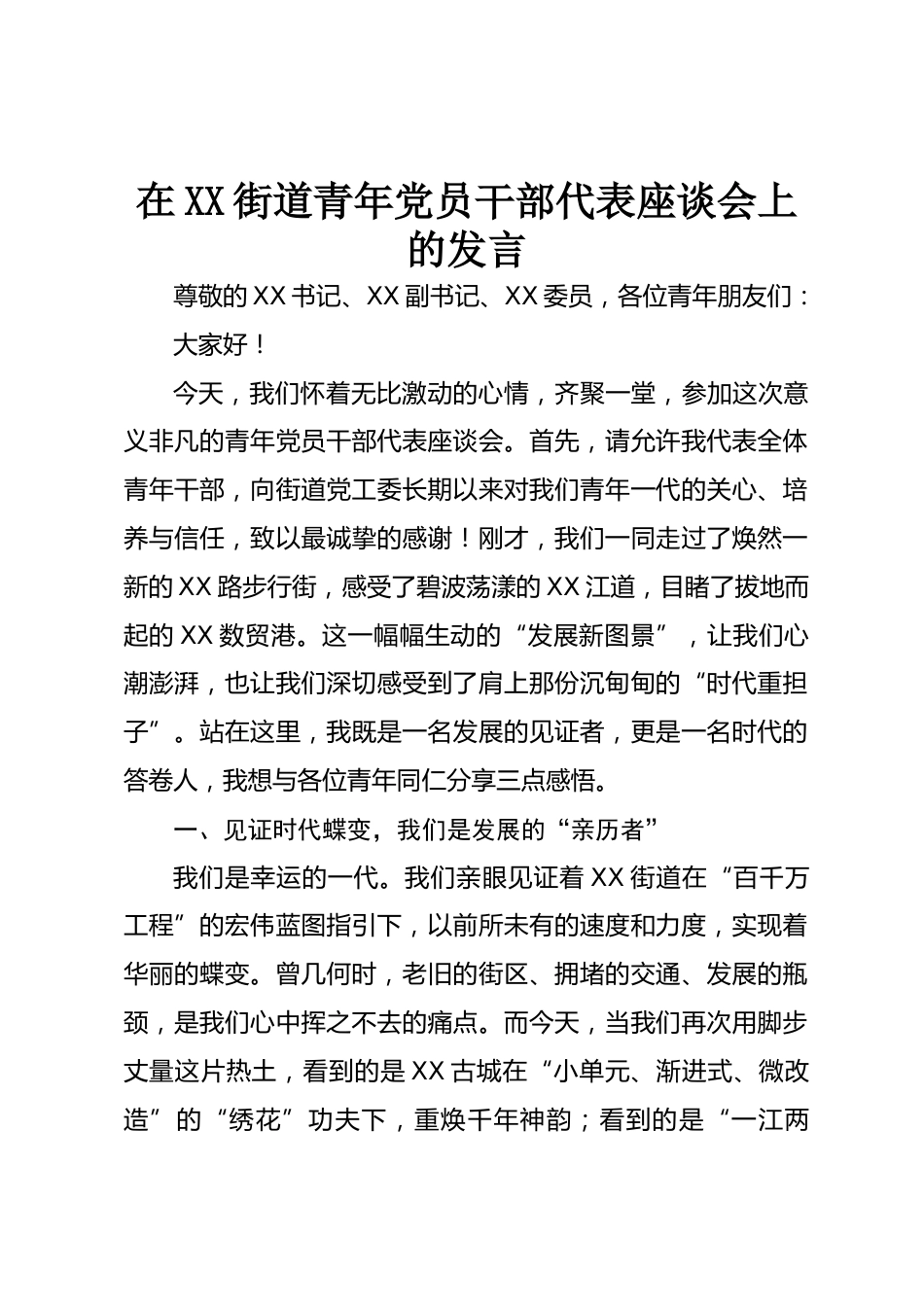 在XX街道青年党员干部代表座谈会上的发言

尊敬的XX书记、XX副书记、XX委员，各位青年朋友们：

大家好！

今天，我们怀着无比激动的心情，齐聚一堂，参加这次意义非凡的青年党员干部代表座谈会。首先，请允许我代表全体青年干部，向街道党工委长期以来对我们青年一代的关心、培养与信任，致以最诚挚的感谢！刚才，我们一同走过了焕然一新的XX路步行街，感受了碧波荡漾的XX江道，目睹了拔地而起的XX数贸港。这一幅幅生动的“发展新图景”，让我们心潮澎湃，也让我们深切感受到了肩上那份沉甸甸的“时代重担子”。站在这里，我既是一名发展的见证者，更是一名时代的答卷人，我想与各位青年同仁分享三点感悟。

一、见证时代蝶变，我们是发展的“亲历者”

我们是幸运的一代。我们亲眼见证着XX街道在“百千万工程”的宏伟蓝图指引下，以前所未有的速度和力度，实现着华丽的蝶变。曾几何时，老旧的街区、拥堵的交通、发展的瓶颈，是我们心中挥之不去的痛点。而今天，当我们再次用脚步丈量这片热土，看到的是XX古城在“小单元、渐进式、微改造”的“绣花”功夫下，重焕千年神韵；看到的是“一江两